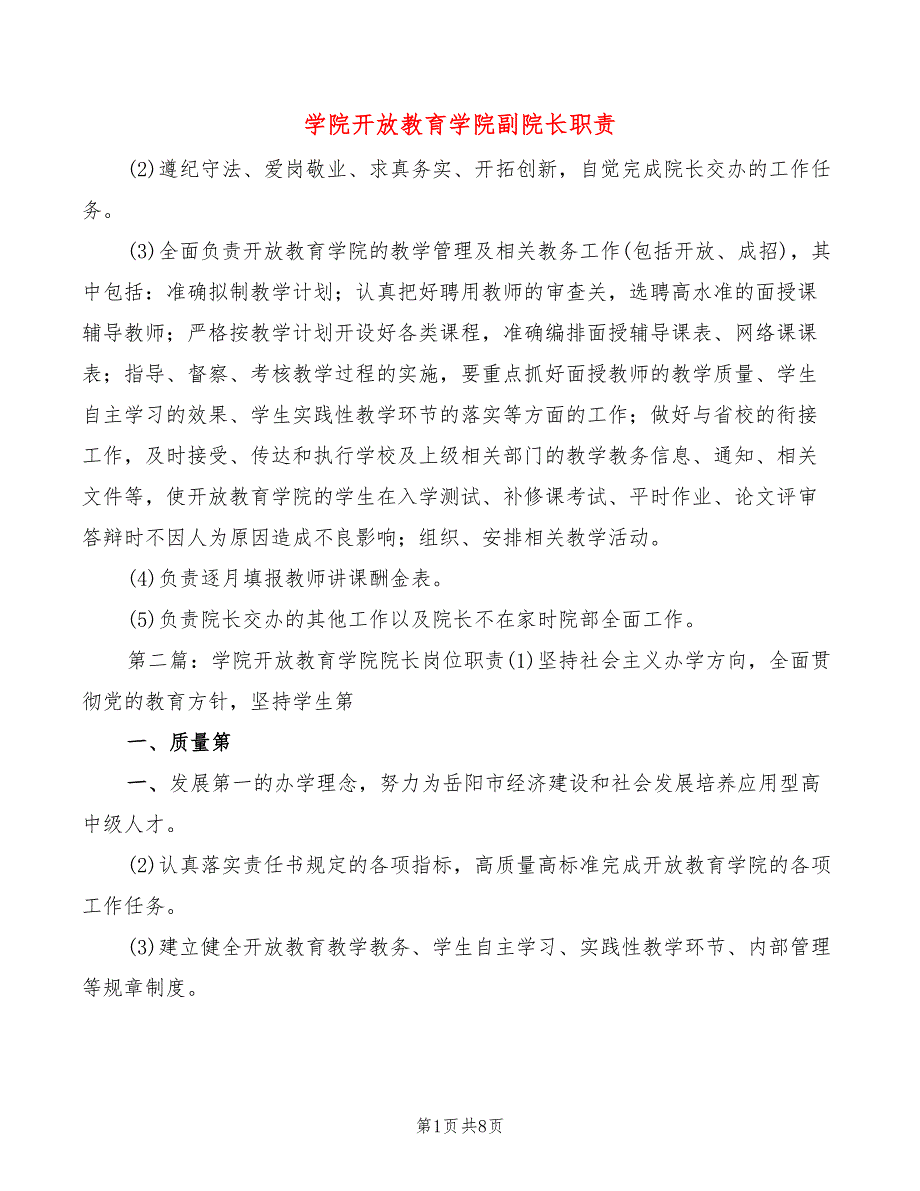 学院开放教育学院副院长职责

(2)遵纪守法、爱岗敬业、求真务实、开拓创新，自觉完成院长交办的工作任务。

(3)全面负责开放教育学院的教学管理及相关教务工作(包括开放、成招)，其中包括：准确拟制教学计划；认真把好聘用教师的审查关，选聘高水准的面授课辅导教师；严格按教学计划开设好各类课程，准确编排面授辅导课表、网络课课表；指导、督察、考核教学过程的实施，要重点抓好面授教师的教学质量、学生自主学习的效果、学生实践性教学环节的落实等方面的工作；做好与省校的衔接工作，及时接受、传达和执行学校及上级相关部门的教学教务信息、通知、相关文件等，使开放教育学院的学生在入学测试、补修课考试、平时作业、论文评审答辩时不因人为原因造成不良影响；组织、安排相关教学活动。

(4)负责逐月填报教师讲课酬金表。

(5)负责院长交办的其他工作以及院长不在家时院部全面工作。

第二篇：学院开放教育学院院长岗位职责(1)坚持社会主义办学方向，全面贯彻党的教育方针，坚持学生第

一、质量第

一、发展第一的办学理念，努力为岳阳市经济建设和社会发展培养应用型高中级人才。

(2)认真落实责任书规定的各项指标，高质量高标准完成开放教育学院的各项工作任务。

(3)建立健全开放教育教学教务、学生自主学习、实践性教学环节、内部管理等规章制度。

第1页 共8页